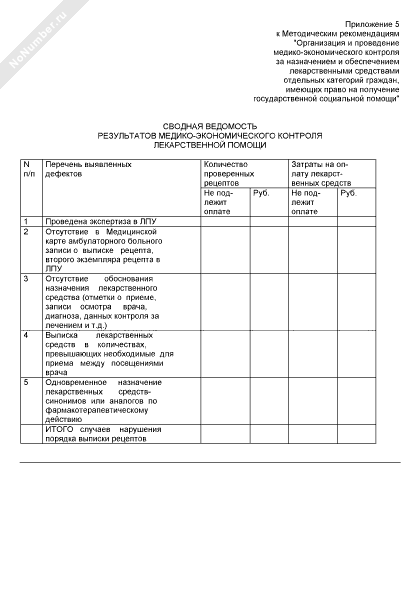 NoNumber.ru

Приложение 5
к Методическим рекомендациям
"Организация и проведение
медико-экономического контроля
за назначением и обеспечением
лекарственными средствами
отдельных категорий граждан,
имеющих право на получение
государственной социальной помощи"

СВОДНАЯ ВЕДОМОСТЬ
РЕЗУЛЬТАТОВ МЕДИКО-ЭКОНОМИЧЕСКОГО КОНТРОЛЯ
ЛЕКАРСТВЕННОЙ ПОМОЩИ

| N п/п | Перечень выявленных дефектов | Количество проверенных рецептов | | Затраты на оплату лекарственных средств | |
|---|---|---|---|---|---|
| | | Не подлежит оплате | Руб. | Не подлежит оплате | Руб. |
| 1 | Проведена экспертиза в ЛПУ | | | | |
| 2 | Отсутствие в Медицинской карте амбулаторного больного записи о выписке рецепта, второго экземпляра рецепта в ЛПУ | | | | |
| 3 | Отсутствие обоснования назначения лекарственного средства (отметки о приеме, записи осмотра врача, диагноза, данных контроля за лечением и т.д.) | | | | |
| 4 | Выписка лекарственных средств в количествах, превышающих необходимые для приема между посещениями врача | | | | |
| 5 | Одновременное назначение лекарственных средств-синонимов или аналогов по фармакотерапевтическому действию | | | | |
| | ИТОГО случаев нарушения порядка выписки рецептов | | | | |